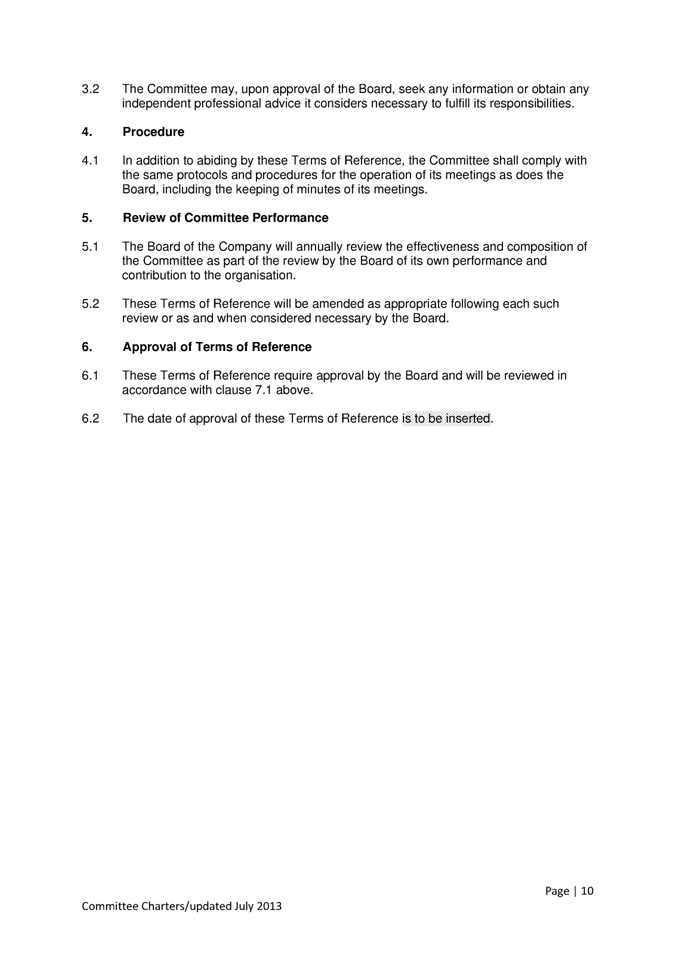 3.2 The Committee may, upon approval of the Board, seek any information or obtain any independent professional advice it considers necessary to fulfill its responsibilities.

4. Procedure

4.1 In addition to abiding by these Terms of Reference, the Committee shall comply with the same protocols and procedures for the operation of its meetings as does the Board, including the keeping of minutes of its meetings.

5. Review of Committee Performance

5.1 The Board of the Company will annually review the effectiveness and composition of the Committee as part of the review by the Board of its own performance and contribution to the organisation.

5.2 These Terms of Reference will be amended as appropriate following each such review or as and when considered necessary by the Board.

6. Approval of Terms of Reference

6.1 These Terms of Reference require approval by the Board and will be reviewed in accordance with clause 7.1 above.

6.2 The date of approval of these Terms of Reference is to be inserted.

Page | 10

Committee Charters/updated July 2013